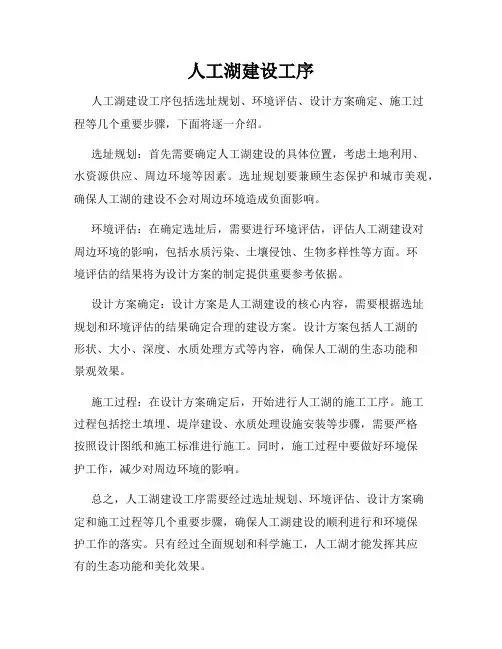 人工湖建设工序

人工湖建设工序包括选址规划、环境评估、设计方案确定、施工过程等几个重要步骤，下面将逐一介绍。

选址规划：首先需要确定人工湖建设的具体位置，考虑土地利用、水资源供应、周边环境等因素。选址规划要兼顾生态保护和城市美观，确保人工湖的建设不会对周边环境造成负面影响。

环境评估：在确定选址后，需要进行环境评估，评估人工湖建设对周边环境的影响，包括水质污染、土壤侵蚀、生物多样性等方面。环境评估的结果将为设计方案的制定提供重要参考依据。

设计方案确定：设计方案是人工湖建设的核心内容，需要根据选址规划和环境评估的结果确定合理的建设方案。设计方案包括人工湖的形状、大小、深度、水质处理方式等内容，确保人工湖的生态功能和景观效果。

施工过程：在设计方案确定后，开始进行人工湖的施工工序。施工过程包括挖土填埋、堤岸建设、水质处理设施安装等步骤，需要严格按照设计图纸和施工标准进行施工。同时，施工过程中要做好环境保护工作，减少对周边环境的影响。

总之，人工湖建设工序需要经过选址规划、环境评估、设计方案确定和施工过程等几个重要步骤，确保人工湖建设的顺利进行和环境保护工作的落实。只有经过全面规划和科学施工，人工湖才能发挥其应有的生态功能和美化效果。